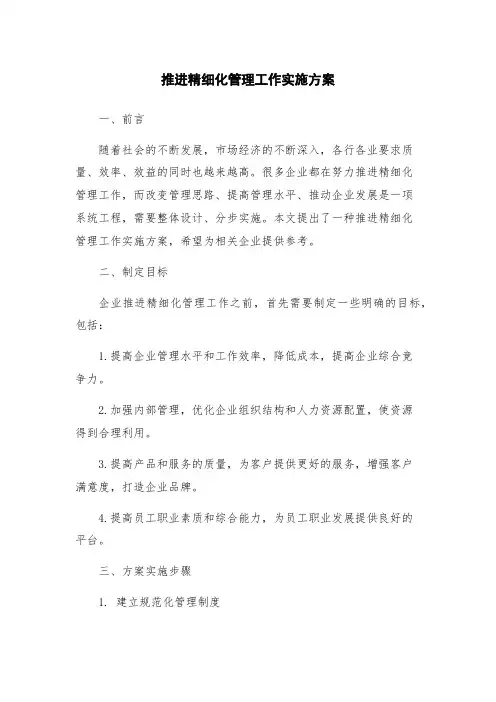 推进精细化管理工作实施方案

一、前言

随着社会的不断发展，市场经济的不断深入，各行各业要求质量、效率、效益的同时也越来越高。很多企业都在努力推进精细化管理工作，而改变管理思路、提高管理水平、推动企业发展是一项系统工程，需要整体设计、分步实施。本文提出了一种推进精细化管理工作实施方案，希望为相关企业提供参考。

二、制定目标

企业推进精细化管理工作之前，首先需要制定一些明确的目标，包括：

1.提高企业管理水平和工作效率，降低成本，提高企业综合竞争力。

2.加强内部管理，优化企业组织结构和人力资源配置，使资源得到合理利用。

3.提高产品和服务的质量，为客户提供更好的服务，增强客户满意度，打造企业品牌。

4.提高员工职业素质和综合能力，为员工职业发展提供良好的平台。

三、方案实施步骤

1. 建立规范化管理制度